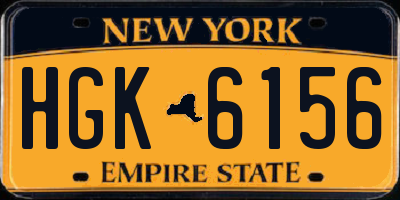 NEW YORK

HGK 6156

EMPIRE STATE